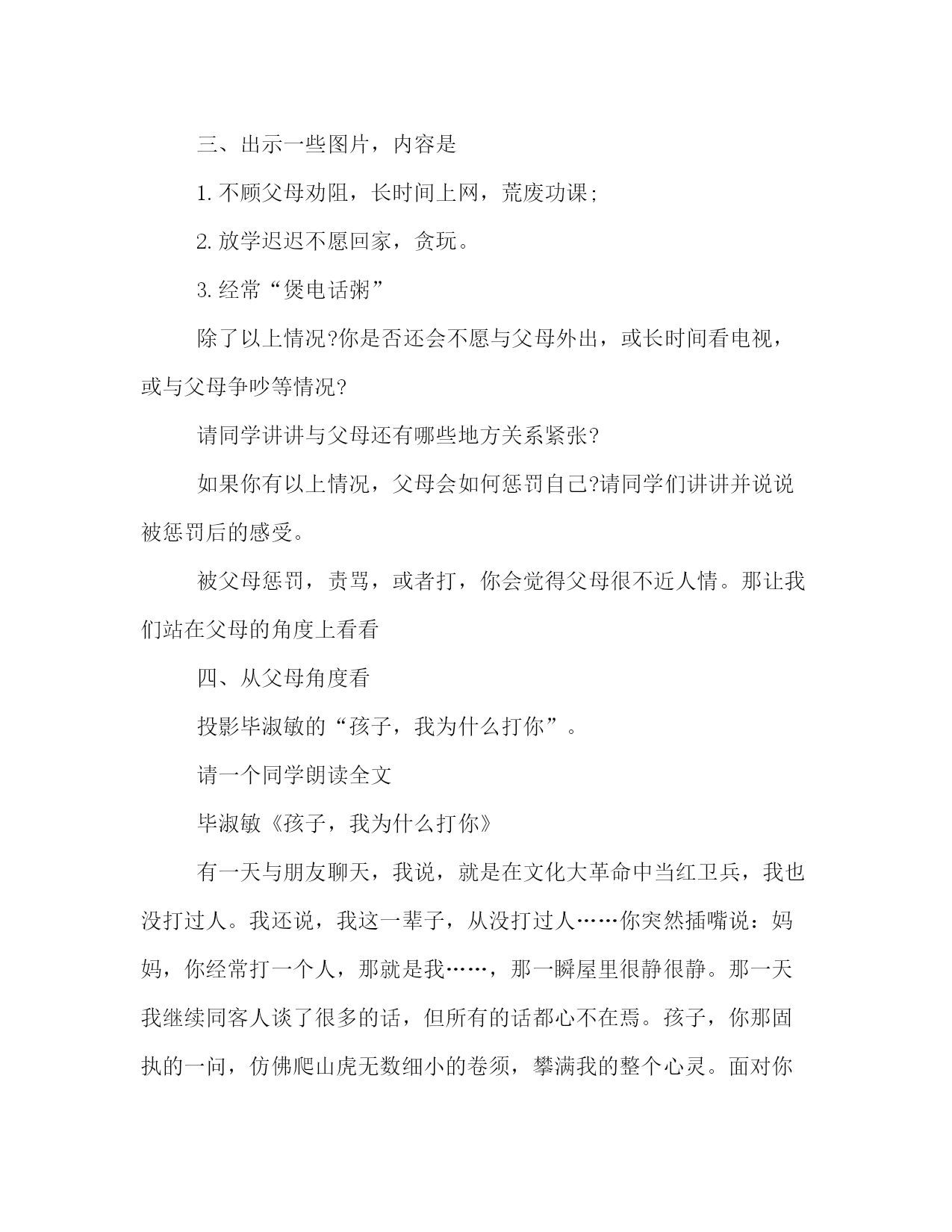 三、出示一些图片，内容是

1. 不顾父母劝阻，长时间上网，荒废功课;

2. 放学迟迟不愿回家，贪玩。

3. 经常“煲电话粥”

除了以上情况?你是否还会不愿与父母外出，或长时间看电视，或与父母争吵等情况?

请同学讲讲与父母还有哪些地方关系紧张?

如果你有以上情况，父母会如何惩罚自己?请同学们讲讲并说说被惩罚后的感受。

被父母惩罚，责骂，或者打，你会觉得父母很不近人情。那让我们站在父母的角度上看看

四、从父母角度看

投影毕淑敏的“孩子，我为什么打你”。

请一个同学朗读全文

毕淑敏《孩子，我为什么打你》

有一天与朋友聊天，我说，就是在文化大革命中当红卫兵，我也没打过人。我还说，我这一辈子，从没打过人……你突然插嘴说：妈妈，你经常打一个人，那就是我……，那一瞬屋里很静很静。那一天我继续同客人谈了很多的话，但所有的话都心不在焉。孩子，你那固执的一问，仿佛爬山虎无数细小的卷须，攀满我的整个心灵。面对你